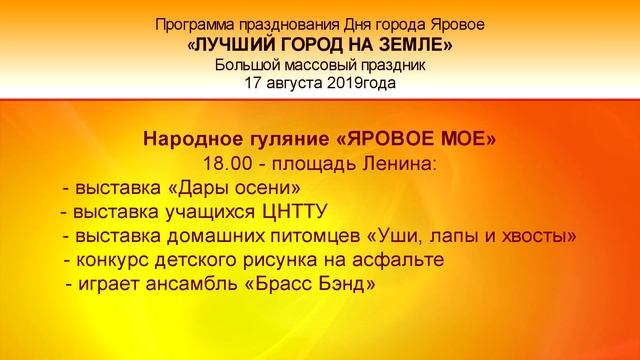 Программа празднования Дня города Яровое
«ЛУЧШИЙ ГОРОД НА ЗЕМЛЕ»
Большой массовый праздник
17 августа 2019года

Народное гуляние «ЯРОВОЕ МОЕ»
18.00 - площадь Ленина:
- выставка «Дары осени»
- выставка учащихся ЦНТТУ
- выставка домашних питомцев «Уши, лапы и хвосты»
- конкурс детского рисунка на асфальте
- играет ансамбль «Брасс Бэнд»